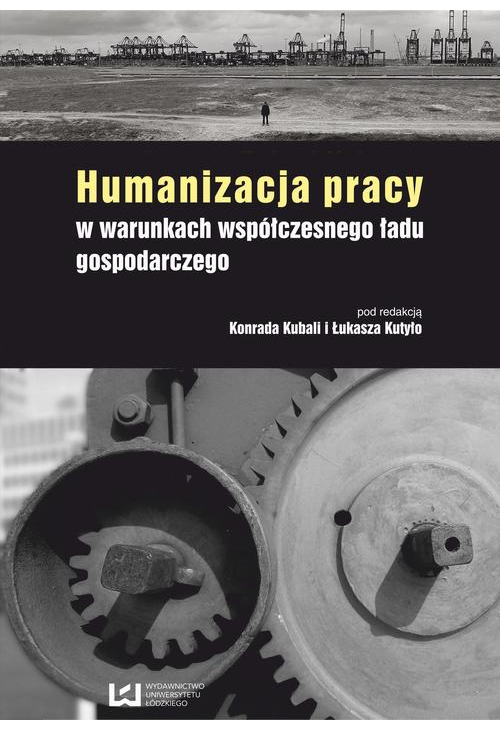 Humanizacja pracy
w warunkach współczesnego ładu gospodarczego

pod redakcją
Konrada Kubali i Łukasza Kutyło

WYDAWNICTWO
UNIWERSYTETU
ŁÓDZKIEGO